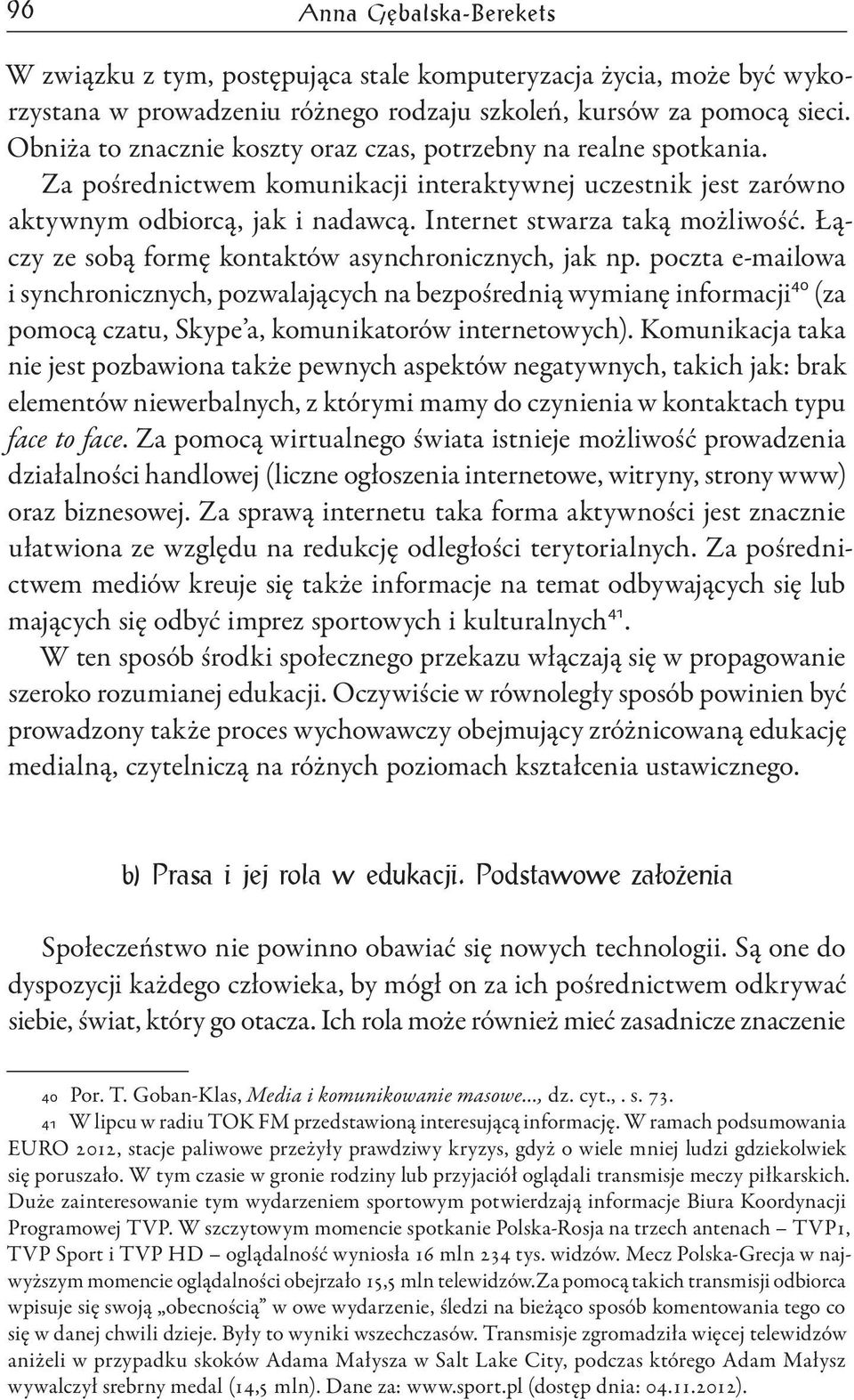 96 Anna Gębalska-Berekets

W związku z tym, postępująca stale komputeryzacja życia, może być wykorzystana w prowadzeniu różnego rodzaju szkoleń, kursów za pomocą sieci. Obniża to znacznie koszty oraz czas, potrzebny na realne spotkania. Za pośrednictwem komunikacji interaktywnej uczestnik jest zarówno aktywnym odbiorcą, jak i nadawcą. Internet stwarza taką możliwość. Łączy ze sobą formę kontaktów asynchronicznych, jak np. poczta e-mailowa i synchronicznych, pozwalających na bezpośrednią wymianę informacji$^{40}$ (za pomocą czatu, Skype'a, komunikatorów internetowych). Komunikacja taka nie jest pozbawiona także pewnych aspektów negatywnych, takich jak: brak elementów niewerbalnych, z którymi mamy do czynienia w kontaktach typu face to face. Za pomocą wirtualnego świata istnieje możliwość prowadzenia działalności handlowej (liczne ogłoszenia internetowe, witryny, strony www) oraz biznesowej. Za sprawą internetu taka forma aktywności jest znacznie ułatwiona ze względu na redukcję odległości terytorialnych. Za pośrednictwem mediów kreuje się także informacje na temat odbywających się lub mających się odbyć imprez sportowych i kulturalnych$^{41}$.

W ten sposób środki społecznego przekazu włączają się w propagowanie szeroko rozumianej edukacji. Oczywiście w równoległy sposób powinien być prowadzony także proces wychowawczy obejmujący zróżnicowaną edukację medialną, czytelniczą na różnych poziomach kształcenia ustawicznego.

b) Prasa i jej rola w edukacji. Podstawowe założenia

Społeczeństwo nie powinno obawiać się nowych technologii. Są one do dyspozycji każdego człowieka, by mógł on za ich pośrednictwem odkrywać siebie, świat, który go otacza. Ich rola może również mieć zasadnicze znaczenie

40 Por. T. Goban-Klas, Media i komunikowanie masowe..., dz. cyt., . s. 73.

41 W lipcu w radiu TOK FM przedstawioną interesującą informację. W ramach podsumowania EURO 2012, stacje paliwowe przeżyły prawdziwy kryzys, gdyż o wiele mniej ludzi gdziekolwiek się poruszało. W tym czasie w gronie rodziny lub przyjaciół oglądali transmisje meczy piłkarskich. Duże zainteresowanie tym wydarzeniem sportowym potwierdzają informacje Biura Koordynacji Programowej TVP. W szczytowym momencie spotkanie Polska-Rosja na trzech antenach – TVP1, TVP Sport i TVP HD – oglądalność wyniosła 16 mln 234 tys. widzów. Mecz Polska-Grecja w najwyższym momencie oglądalności obejrzało 15,5 mln telewidzów.Za pomocą takich transmisji odbiorca wpisuje się swoją „obecnością" w owe wydarzenie, śledzi na bieżąco sposób komentowania tego co się w danej chwili dzieje. Były to wyniki wszechczasów. Transmisje zgromadziła więcej telewidzów aniżeli w przypadku skoków Adama Małysza w Salt Lake City, podczas którego Adam Małysz wywalczył srebrny medal (14,5 mln). Dane za: www.sport.pl (dostęp dnia: 04.11.2012).